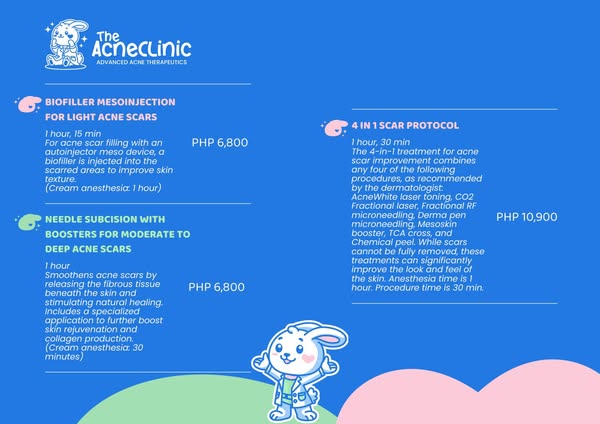 The AcneClinic
ADVANCED ACNE THERAPEUTICS

BIOFILLER MESOINJECTION FOR LIGHT ACNE SCARS

1 hour, 15 min
For acne scar filling with an autoinjector meso device, a biofiller is injected into the scarred areas to improve skin texture.
(Cream anesthesia: 1 hour)

PHP 6,800

NEEDLE SUBCISION WITH BOOSTERS FOR MODERATE TO DEEP ACNE SCARS

1 hour
Smoothens acne scars by releasing the fibrous tissue beneath the skin and stimulating natural healing. Includes a specialized application to further boost skin rejuvenation and collagen production.
(Cream anesthesia: 30 minutes)

PHP 6,800

4 IN 1 SCAR PROTOCOL

1 hour, 30 min
The 4-in-1 treatment for acne scar improvement combines any four of the following procedures, as recommended by the dermatologist: AcneWhite laser toning, CO2 Fractional laser, Fractional RF microneedling, Derma pen microneedling, Mesoskin booster, TCA cross, and Chemical peel. While scars cannot be fully removed, these treatments can significantly improve the look and feel of the skin. Anesthesia time is 1 hour. Procedure time is 30 min.

PHP 10,900